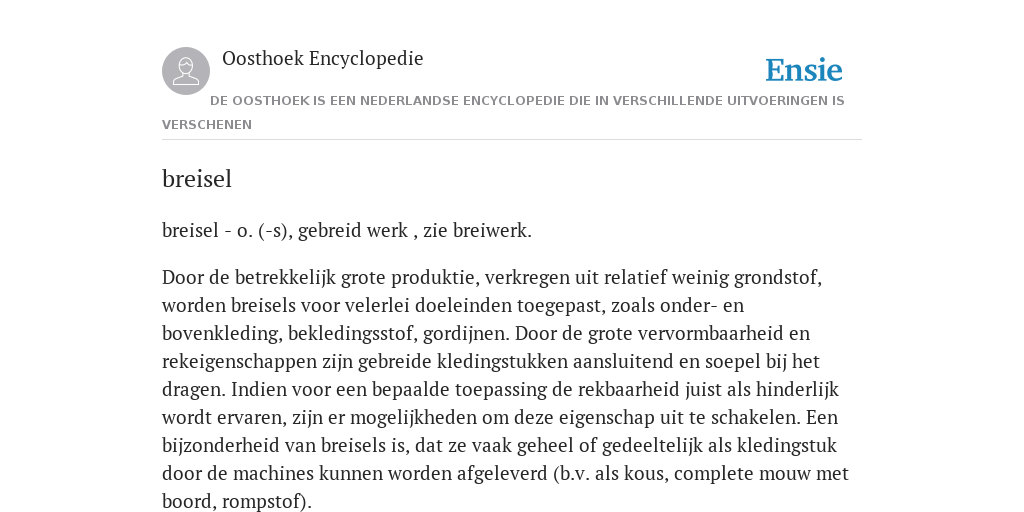 Oosthoek Encyclopedie

Ensie

DE OOSTHOEK IS EEN NEDERLANDSE ENCYCLOPEDIE DIE IN VERSCHILLENDE UITVOERINGEN IS VERSCHENEN

breisel

breisel - o. (-s), gebreid werk , zie breiwerk.

Door de betrekkelijk grote produktie, verkregen uit relatief weinig grondstof, worden breisels voor velerlei doeleinden toegepast, zoals onder- en bovenkleding, bekledingsstof, gordijnen. Door de grote vervormbaarheid en rekeigenschappen zijn gebreide kledingstukken aansluitend en soepel bij het dragen. Indien voor een bepaalde toepassing de rekbaarheid juist als hinderlijk wordt ervaren, zijn er mogelijkheden om deze eigenschap uit te schakelen. Een bijzonderheid van breisels is, dat ze vaak geheel of gedeeltelijk als kledingstuk door de machines kunnen worden afgeleverd (b.v. als kous, complete mouw met boord, rompstof).